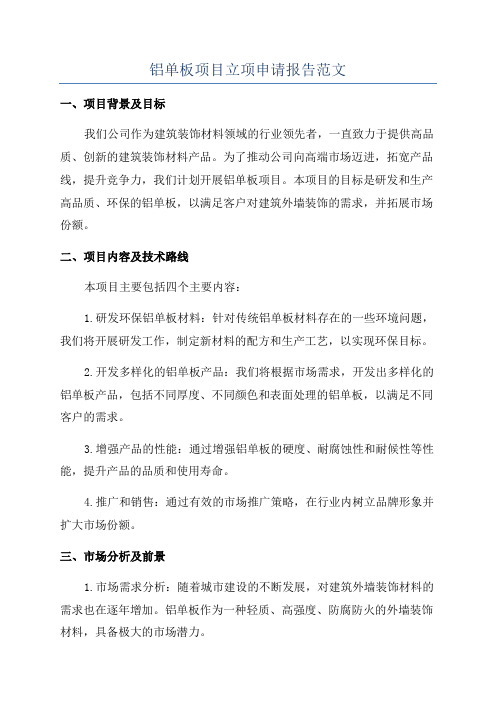 铝单板项目立项申请报告范文

一、项目背景及目标

我们公司作为建筑装饰材料领域的行业领先者，一直致力于提供高品质、创新的建筑装饰材料产品。为了推动公司向高端市场迈进，拓宽产品线，提升竞争力，我们计划开展铝单板项目。本项目的目标是研发和生产高品质、环保的铝单板，以满足客户对建筑外墙装饰的需求，并拓展市场份额。

二、项目内容及技术路线

本项目主要包括四个主要内容：

1.研发环保铝单板材料：针对传统铝单板材料存在的一些环境问题，我们将开展研发工作，制定新材料的配方和生产工艺，以实现环保目标。

2.开发多样化的铝单板产品：我们将根据市场需求，开发出多样化的铝单板产品，包括不同厚度、不同颜色和表面处理的铝单板，以满足不同客户的需求。

3.增强产品的性能：通过增强铝单板的硬度、耐腐蚀性和耐候性等性能，提升产品的品质和使用寿命。

4.推广和销售：通过有效的市场推广策略，在行业内树立品牌形象并扩大市场份额。

三、市场分析及前景

1.市场需求分析：随着城市建设的不断发展，对建筑外墙装饰材料的需求也在逐年增加。铝单板作为一种轻质、高强度、防腐防火的外墙装饰材料，具备极大的市场潜力。